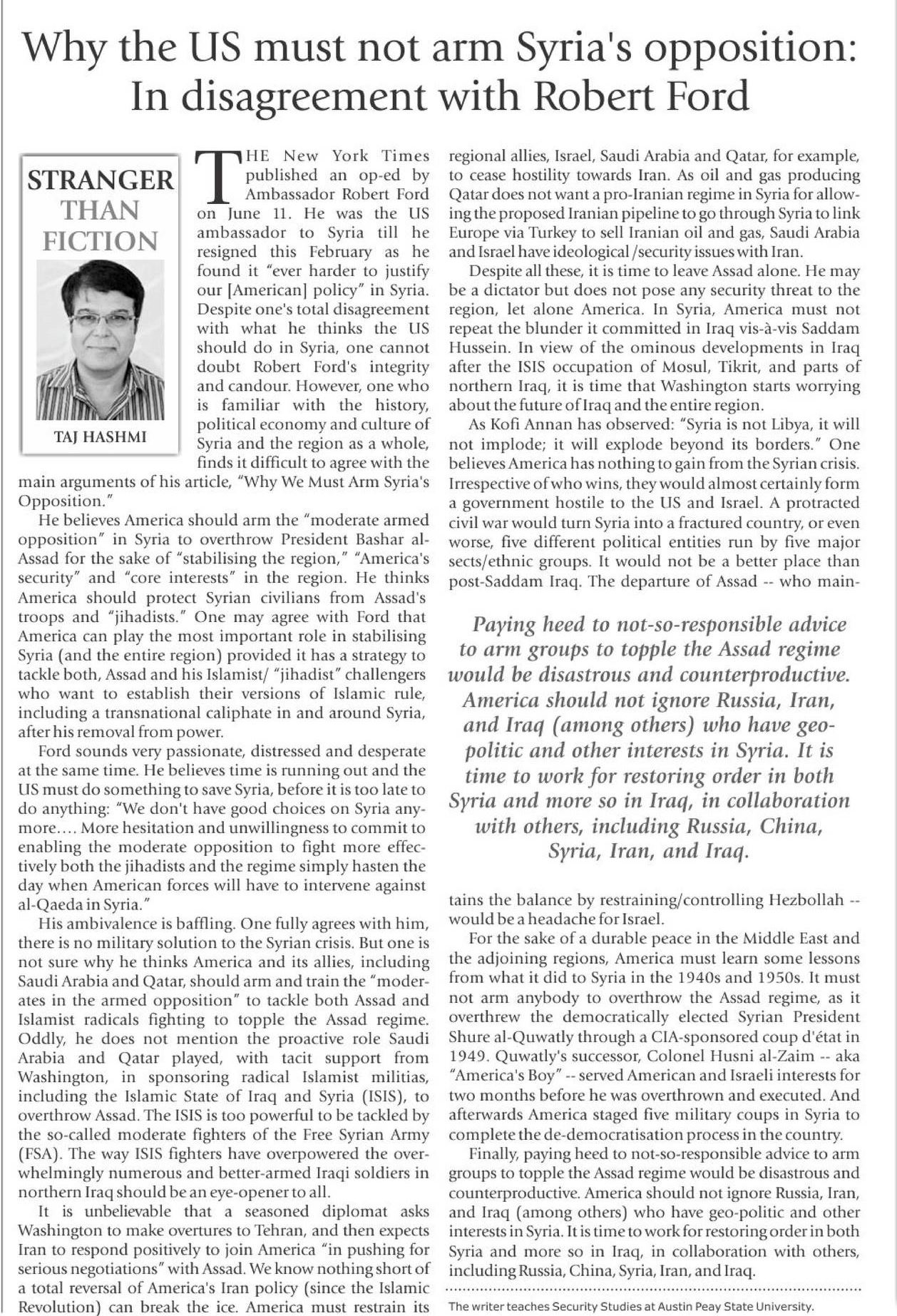 Why the US must not arm Syria's opposition: In disagreement with Robert Ford

STRANGER THAN FICTION

TAJ HASHMI

THE New York Times published an op-ed by Ambassador Robert Ford on June 11. He was the US ambassador to Syria till he resigned this February as he found it "ever harder to justify our [American] policy" in Syria. Despite one's total disagreement with what he thinks the US should do in Syria, one cannot doubt Robert Ford's integrity and candour. However, one who is familiar with the history, political economy and culture of Syria and the region as a whole, finds it difficult to agree with the main arguments of his article, "Why We Must Arm Syria's Opposition."

He believes America should arm the "moderate armed opposition" in Syria to overthrow President Bashar al-Assad for the sake of "stabilising the region," "America's security" and "core interests" in the region. He thinks America should protect Syrian civilians from Assad's troops and "jihadists." One may agree with Ford that America can play the most important role in stabilising Syria (and the entire region) provided it has a strategy to tackle both, Assad and his Islamist/ "jihadist" challengers who want to establish their versions of Islamic rule, including a transnational caliphate in and around Syria, after his removal from power.

Ford sounds very passionate, distressed and desperate at the same time. He believes time is running out and the US must do something to save Syria, before it is too late to do anything: "We don't have good choices on Syria anymore.... More hesitation and unwillingness to commit to enabling the moderate opposition to fight more effectively both the jihadists and the regime simply hasten the day when American forces will have to intervene against al-Qaeda in Syria."

His ambivalence is baffling. One fully agrees with him, there is no military solution to the Syrian crisis. But one is not sure why he thinks America and its allies, including Saudi Arabia and Qatar, should arm and train the "moderates in the armed opposition" to tackle both Assad and Islamist radicals fighting to topple the Assad regime. Oddly, he does not mention the proactive role Saudi Arabia and Qatar played, with tacit support from Washington, in sponsoring radical Islamist militias, including the Islamic State of Iraq and Syria (ISIS), to overthrow Assad. The ISIS is too powerful to be tackled by the so-called moderate fighters of the Free Syrian Army (FSA). The way ISIS fighters have overpowered the overwhelmingly numerous and better-armed Iraqi soldiers in northern Iraq should be an eye-opener to all.

It is unbelievable that a seasoned diplomat asks Washington to make overtures to Tehran, and then expects Iran to respond positively to join America "in pushing for serious negotiations" with Assad. We know nothing short of a total reversal of America's Iran policy (since the Islamic Revolution) can break the ice. America must restrain its regional allies, Israel, Saudi Arabia and Qatar, for example, to cease hostility towards Iran. As oil and gas producing Qatar does not want a pro-Iranian regime in Syria for allowing the proposed Iranian pipeline to go through Syria to link Europe via Turkey to sell Iranian oil and gas, Saudi Arabia and Israel have ideological /security issues with Iran.

Despite all these, it is time to leave Assad alone. He may be a dictator but does not pose any security threat to the region, let alone America. In Syria, America must not repeat the blunder it committed in Iraq vis-à-vis Saddam Hussein. In view of the ominous developments in Iraq after the ISIS occupation of Mosul, Tikrit, and parts of northern Iraq, it is time that Washington starts worrying about the future of Iraq and the entire region.

As Kofi Annan has observed: "Syria is not Libya, it will not implode; it will explode beyond its borders." One believes America has nothing to gain from the Syrian crisis. Irrespective of who wins, they would almost certainly form a government hostile to the US and Israel. A protracted civil war would turn Syria into a fractured country, or even worse, five different political entities run by five major sects/ethnic groups. It would not be a better place than post-Saddam Iraq. The departure of Assad -- who maintains the balance by restraining/controlling Hezbollah -- would be a headache for Israel.

Paying heed to not-so-responsible advice to arm groups to topple the Assad regime would be disastrous and counterproductive. America should not ignore Russia, Iran, and Iraq (among others) who have geo-politic and other interests in Syria. It is time to work for restoring order in both Syria and more so in Iraq, in collaboration with others, including Russia, China, Syria, Iran, and Iraq.

For the sake of a durable peace in the Middle East and the adjoining regions, America must learn some lessons from what it did to Syria in the 1940s and 1950s. It must not arm anybody to overthrow the Assad regime, as it overthrew the democratically elected Syrian President Shure al-Quwatly through a CIA-sponsored coup d'état in 1949. Quwatly's successor, Colonel Husni al-Zaim -- aka "America's Boy" -- served American and Israeli interests for two months before he was overthrown and executed. And afterwards America staged five military coups in Syria to complete the de-democratisation process in the country.

Finally, paying heed to not-so-responsible advice to arm groups to topple the Assad regime would be disastrous and counterproductive. America should not ignore Russia, Iran, and Iraq (among others) who have geo-politic and other interests in Syria. It is time to work for restoring order in both Syria and more so in Iraq, in collaboration with others, including Russia, China, Syria, Iran, and Iraq.

The writer teaches Security Studies at Austin Peay State University.